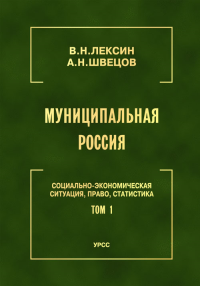 В.Н.ЛЕКСИН
А.Н.ШВЕЦОВ

МУНИЦИПАЛЬНАЯ РОССИЯ

СОЦИАЛЬНО-ЭКОНОМИЧЕСКАЯ СИТУАЦИЯ, ПРАВО, СТАТИСТИКА

ТОМ 1

УРСС